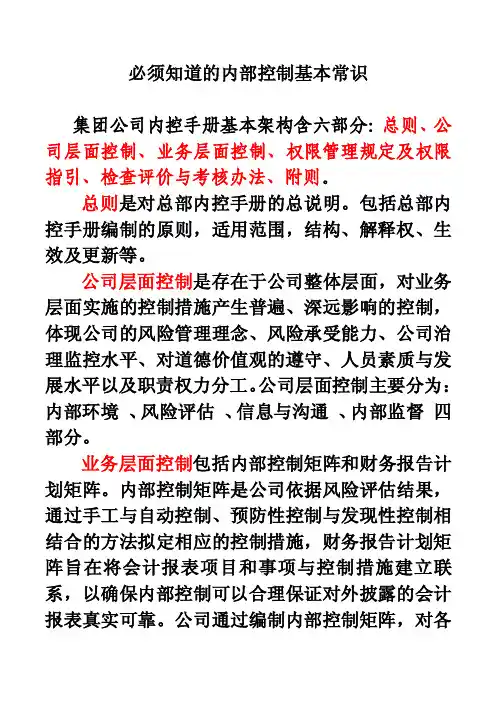 必须知道的内部控制基本常识

集团公司内控手册基本架构含六部分：总则、公司层面控制、业务层面控制、权限管理规定及权限指引、检查评价与考核办法、附则。

总则是对总部内控手册的总说明。包括总部内控手册编制的原则，适用范围，结构、解释权、生效及更新等。

公司层面控制是存在于公司整体层面，对业务层面实施的控制措施产生普遍、深远影响的控制，体现公司的风险管理理念、风险承受能力、公司治理监控水平、对道德价值观的遵守、人员素质与发展水平以及职责权力分工。公司层面控制主要分为：内部环境 、风险评估 、信息与沟通 、内部监督 四部分。

业务层面控制包括内部控制矩阵和财务报告计划矩阵。内部控制矩阵是公司依据风险评估结果，通过手工与自动控制、预防性控制与发现性控制相结合的方法拟定相应的控制措施，财务报告计划矩阵旨在将会计报表项目和事项与控制措施建立联系，以确保内部控制可以合理保证对外披露的会计报表真实可靠。公司通过编制内部控制矩阵，对各